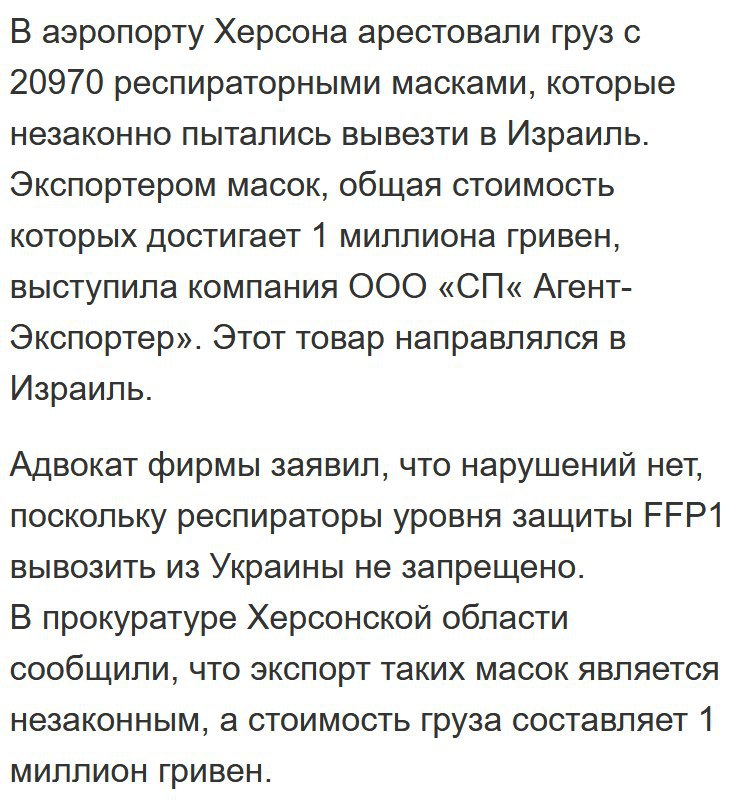 В аэропорту Херсона арестовали груз с 20970 респираторными масками, которые незаконно пытались вывезти в Израиль. Экспортером масок, общая стоимость которых достигает 1 миллиона гривен, выступила компания ООО «СП« Агент-Экспортер». Этот товар направлялся в Израиль.

Адвокат фирмы заявил, что нарушений нет, поскольку респираторы уровня защиты FFP1 вывозить из Украины не запрещено.
В прокуратуре Херсонской области сообщили, что экспорт таких масок является незаконным, а стоимость груза составляет 1 миллион гривен.